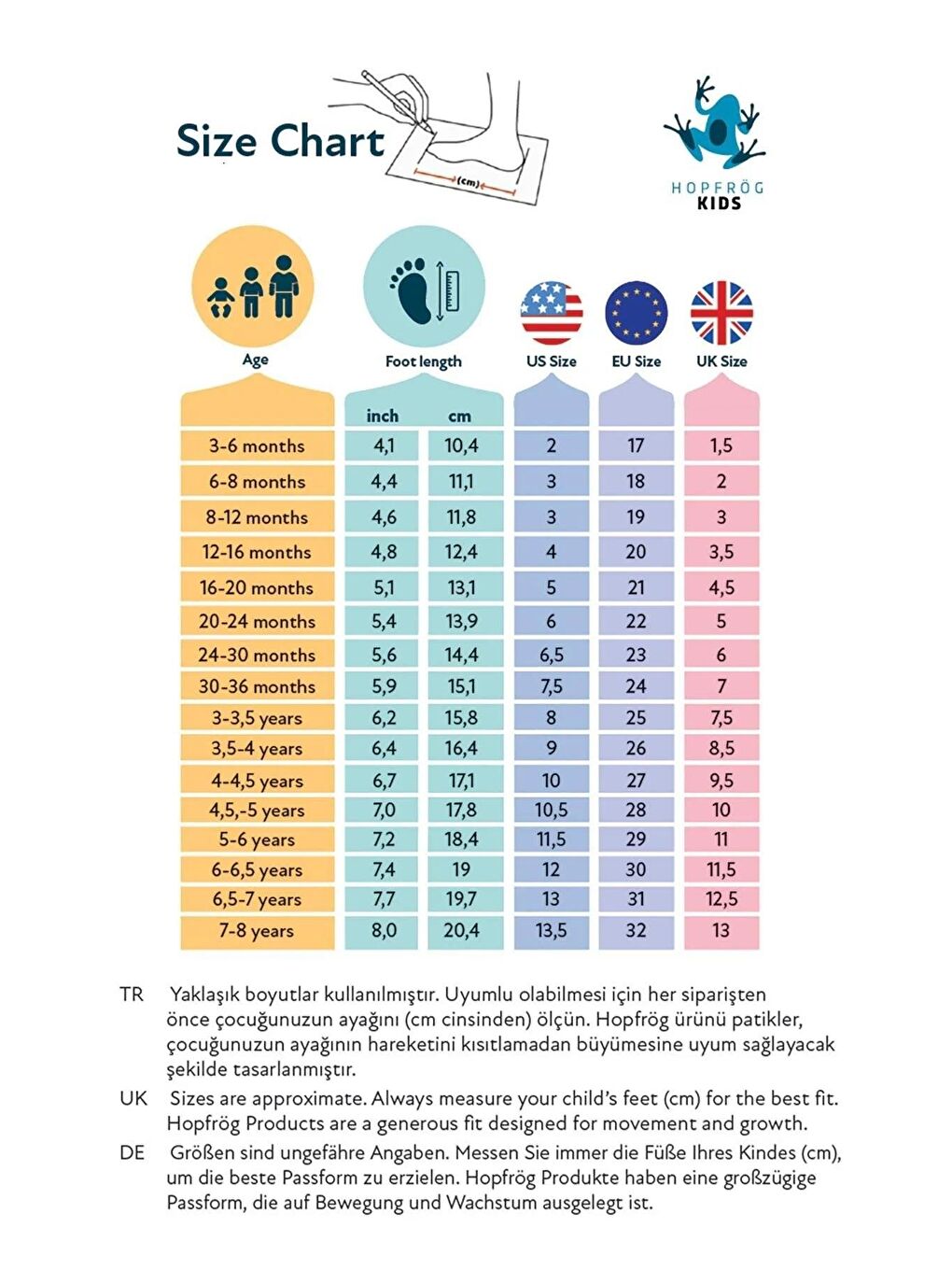 Size Chart

(cm)

HOPFRÖG KIDS

| Age | Foot length inch | Foot length cm | US Size | EU Size | UK Size |
|---|---|---|---|---|---|
| 3-6 months | 4,1 | 10,4 | 2 | 17 | 1,5 |
| 6-8 months | 4,4 | 11,1 | 3 | 18 | 2 |
| 8-12 months | 4,6 | 11,8 | 3 | 19 | 3 |
| 12-16 months | 4,8 | 12,4 | 4 | 20 | 3,5 |
| 16-20 months | 5,1 | 13,1 | 5 | 21 | 4,5 |
| 20-24 months | 5,4 | 13,9 | 6 | 22 | 5 |
| 24-30 months | 5,6 | 14,4 | 6,5 | 23 | 6 |
| 30-36 months | 5,9 | 15,1 | 7,5 | 24 | 7 |
| 3-3,5 years | 6,2 | 15,8 | 8 | 25 | 7,5 |
| 3,5-4 years | 6,4 | 16,4 | 9 | 26 | 8,5 |
| 4-4,5 years | 6,7 | 17,1 | 10 | 27 | 9,5 |
| 4,5,-5 years | 7,0 | 17,8 | 10,5 | 28 | 10 |
| 5-6 years | 7,2 | 18,4 | 11,5 | 29 | 11 |
| 6-6,5 years | 7,4 | 19 | 12 | 30 | 11,5 |
| 6,5-7 years | 7,7 | 19,7 | 13 | 31 | 12,5 |
| 7-8 years | 8,0 | 20,4 | 13,5 | 32 | 13 |

TR Yaklaşık boyutlar kullanılmıştır. Uyumlu olabilmesi için her siparişten önce çocuğunuzun ayağını (cm cinsinden) ölçün. Hopfrög ürünü patikler, çocuğunuzun ayağının hareketini kısıtlamadan büyümesine uyum sağlayacak şekilde tasarlanmıştır.

UK Sizes are approximate. Always measure your child's feet (cm) for the best fit. Hopfrög Products are a generous fit designed for movement and growth.

DE Größen sind ungefähre Angaben. Messen Sie immer die Füße Ihres Kindes (cm), um die beste Passform zu erzielen. Hopfrög Produkte haben eine großzügige Passform, die auf Bewegung und Wachstum ausgelegt ist.